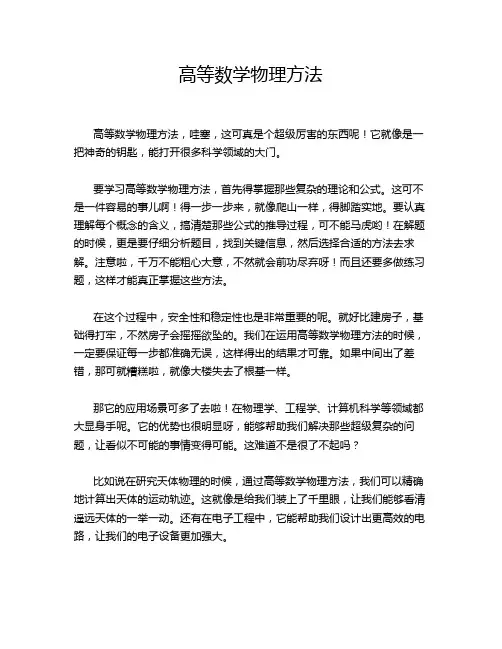 高等数学物理方法

高等数学物理方法，哇塞，这可真是个超级厉害的东西呢！它就像是一把神奇的钥匙，能打开很多科学领域的大门。

要学习高等数学物理方法，首先得掌握那些复杂的理论和公式。这可不是一件容易的事儿啊！得一步一步来，就像爬山一样，得脚踏实地。要认真理解每个概念的含义，搞清楚那些公式的推导过程，可不能马虎哟！在解题的时候，更是要仔细分析题目，找到关键信息，然后选择合适的方法去求解。注意啦，千万不能粗心大意，不然就会前功尽弃呀！而且还要多做练习题，这样才能真正掌握这些方法。

在这个过程中，安全性和稳定性也是非常重要的呢。就好比建房子，基础得打牢，不然房子会摇摇欲坠的。我们在运用高等数学物理方法的时候，一定要保证每一步都准确无误，这样得出的结果才可靠。如果中间出了差错，那可就糟糕啦，就像大楼失去了根基一样。

那它的应用场景可多了去啦！在物理学、工程学、计算机科学等领域都大显身手呢。它的优势也很明显呀，能够帮助我们解决那些超级复杂的问题，让看似不可能的事情变得可能。这难道不是很了不起吗？

比如说在研究天体物理的时候，通过高等数学物理方法，我们可以精确地计算出天体的运动轨迹。这就像是给我们装上了千里眼，让我们能够看清遥远天体的一举一动。还有在电子工程中，它能帮助我们设计出更高效的电路，让我们的电子设备更加强大。